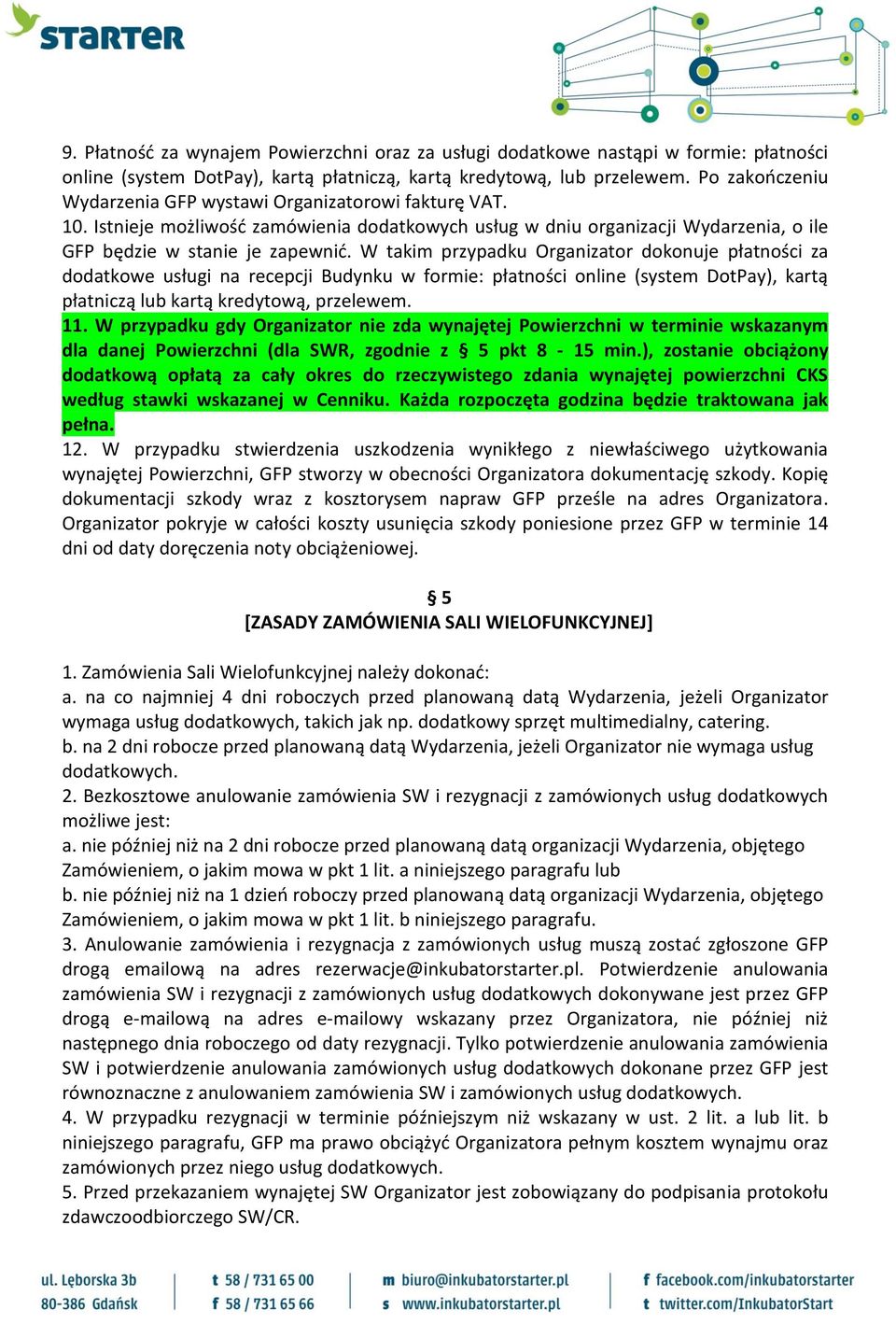 STARTER

9. Płatność za wynajem Powierzchni oraz za usługi dodatkowe nastąpi w formie: płatności online (system DotPay), kartą płatniczą, kartą kredytową, lub przelewem. Po zakończeniu Wydarzenia GFP wystawi Organizatorowi fakturę VAT.
10. Istnieje możliwość zamówienia dodatkowych usług w dniu organizacji Wydarzenia, o ile GFP będzie w stanie je zapewnić. W takim przypadku Organizator dokonuje płatności za dodatkowe usługi na recepcji Budynku w formie: płatności online (system DotPay), kartą płatniczą lub kartą kredytową, przelewem.
11. W przypadku gdy Organizator nie zda wynajętej Powierzchni w terminie wskazanym dla danej Powierzchni (dla SWR, zgodnie z § 5 pkt 8 - 15 min.), zostanie obciążony dodatkową opłatą za cały okres do rzeczywistego zdania wynajętej powierzchni CKS według stawki wskazanej w Cenniku. Każda rozpoczęta godzina będzie traktowana jak pełna.
12. W przypadku stwierdzenia uszkodzenia wynikłego z niewłaściwego użytkowania wynajętej Powierzchni, GFP stworzy w obecności Organizatora dokumentację szkody. Kopię dokumentacji szkody wraz z kosztorysem napraw GFP prześle na adres Organizatora. Organizator pokryje w całości koszty usunięcia szkody poniesione przez GFP w terminie 14 dni od daty doręczenia noty obciążeniowej.

§ 5
[ZASADY ZAMÓWIENIA SALI WIELOFUNKCYJNEJ]

1. Zamówienia Sali Wielofunkcyjnej należy dokonać:
a. na co najmniej 4 dni roboczych przed planowaną datą Wydarzenia, jeżeli Organizator wymaga usług dodatkowych, takich jak np. dodatkowy sprzęt multimedialny, catering.
b. na 2 dni robocze przed planowaną datą Wydarzenia, jeżeli Organizator nie wymaga usług dodatkowych.
2. Bezkosztowe anulowanie zamówienia SW i rezygnacji z zamówionych usług dodatkowych możliwe jest:
a. nie później niż na 2 dni robocze przed planowaną datą organizacji Wydarzenia, objętego Zamówieniem, o jakim mowa w pkt 1 lit. a niniejszego paragrafu lub
b. nie później niż na 1 dzień roboczy przed planowaną datą organizacji Wydarzenia, objętego Zamówieniem, o jakim mowa w pkt 1 lit. b niniejszego paragrafu.
3. Anulowanie zamówienia i rezygnacja z zamówionych usług muszą zostać zgłoszone GFP drogą emailową na adres rezerwacje@inkubatorstarter.pl. Potwierdzenie anulowania zamówienia SW i rezygnacji z zamówionych usług dodatkowych dokonywane jest przez GFP drogą e-mailową na adres e-mailowy wskazany przez Organizatora, nie później niż następnego dnia roboczego od daty rezygnacji. Tylko potwierdzenie anulowania zamówienia SW i potwierdzenie anulowania zamówionych usług dodatkowych dokonane przez GFP jest równoznaczne z anulowaniem zamówienia SW i zamówionych usług dodatkowych.
4. W przypadku rezygnacji w terminie późniejszym niż wskazany w ust. 2 lit. a lub lit. b niniejszego paragrafu, GFP ma prawo obciążyć Organizatora pełnym kosztem wynajmu oraz zamówionych przez niego usług dodatkowych.
5. Przed przekazaniem wynajętej SW Organizator jest zobowiązany do podpisania protokołu zdawczoodbiorczego SW/CR.

ul. Lęborska 3b
80-386 Gdańsk
t 58 / 731 65 00
f 58 / 731 65 66
m biuro@inkubatorstarter.pl
s www.inkubatorstarter.pl
f facebook.com/inkubatorstarter
t twitter.com/InkubatorStart